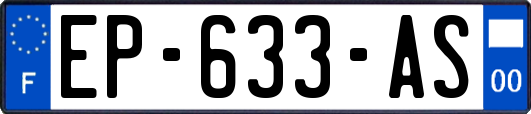 F
EP-633-AS
00